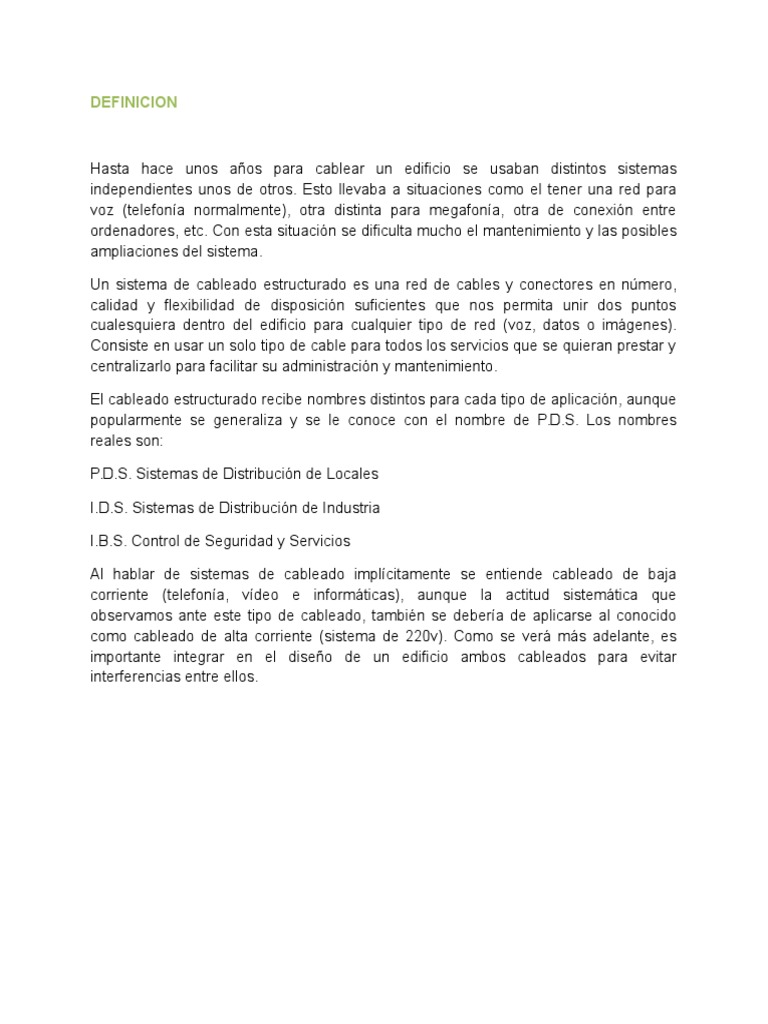 DEFINICION

Hasta hace unos años para cablear un edificio se usaban distintos sistemas independientes unos de otros. Esto llevaba a situaciones como el tener una red para voz (telefonía normalmente), otra distinta para megafonía, otra de conexión entre ordenadores, etc. Con esta situación se dificulta mucho el mantenimiento y las posibles ampliaciones del sistema.

Un sistema de cableado estructurado es una red de cables y conectores en número, calidad y flexibilidad de disposición suficientes que nos permita unir dos puntos cualesquiera dentro del edificio para cualquier tipo de red (voz, datos o imágenes). Consiste en usar un solo tipo de cable para todos los servicios que se quieran prestar y centralizarlo para facilitar su administración y mantenimiento.

El cableado estructurado recibe nombres distintos para cada tipo de aplicación, aunque popularmente se generaliza y se le conoce con el nombre de P.D.S. Los nombres reales son:

P.D.S. Sistemas de Distribución de Locales

I.D.S. Sistemas de Distribución de Industria

I.B.S. Control de Seguridad y Servicios

Al hablar de sistemas de cableado implícitamente se entiende cableado de baja corriente (telefonía, vídeo e informáticas), aunque la actitud sistemática que observamos ante este tipo de cableado, también se debería de aplicarse al conocido como cableado de alta corriente (sistema de 220v). Como se verá más adelante, es importante integrar en el diseño de un edificio ambos cableados para evitar interferencias entre ellos.